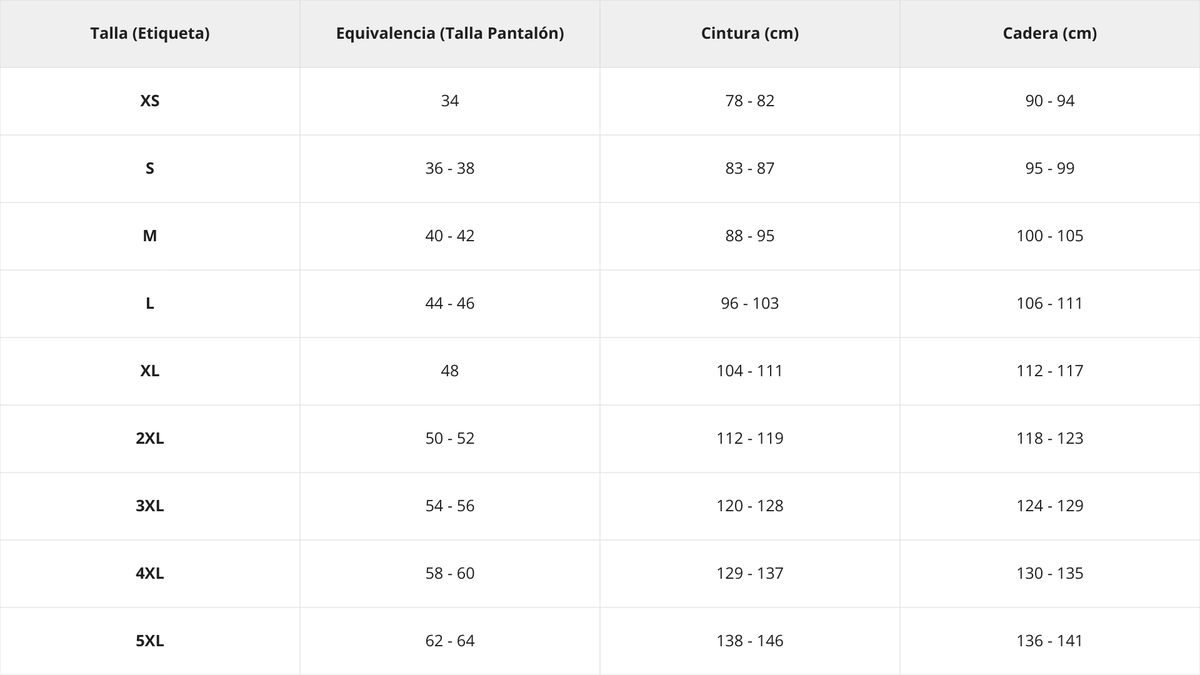 | Talla (Etiqueta) | Equivalencia (Talla Pantalón) | Cintura (cm) | Cadera (cm) |
|---|---|---|---|
| XS | 34 | 78 - 82 | 90 - 94 |
| S | 36 - 38 | 83 - 87 | 95 - 99 |
| M | 40 - 42 | 88 - 95 | 100 - 105 |
| L | 44 - 46 | 96 - 103 | 106 - 111 |
| XL | 48 | 104 - 111 | 112 - 117 |
| 2XL | 50 - 52 | 112 - 119 | 118 - 123 |
| 3XL | 54 - 56 | 120 - 128 | 124 - 129 |
| 4XL | 58 - 60 | 129 - 137 | 130 - 135 |
| 5XL | 62 - 64 | 138 - 146 | 136 - 141 |